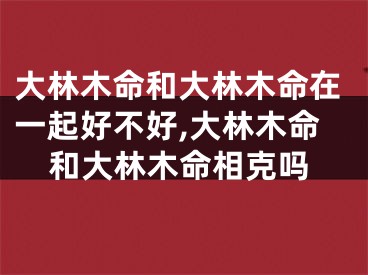 大林木命和大林木命在一起好不好,大林木命和大林木命相克吗